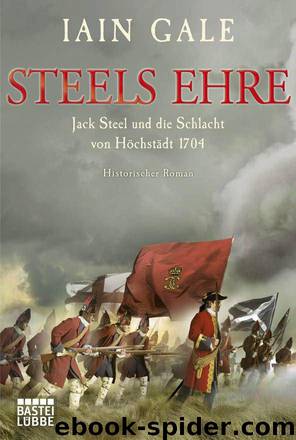 IAIN GALE

STEELS EHRE

Jack Steel und die Schlacht von Höchstädt 1704

Historischer Roman

BASTEI LÜBBE

ebook-spider.com